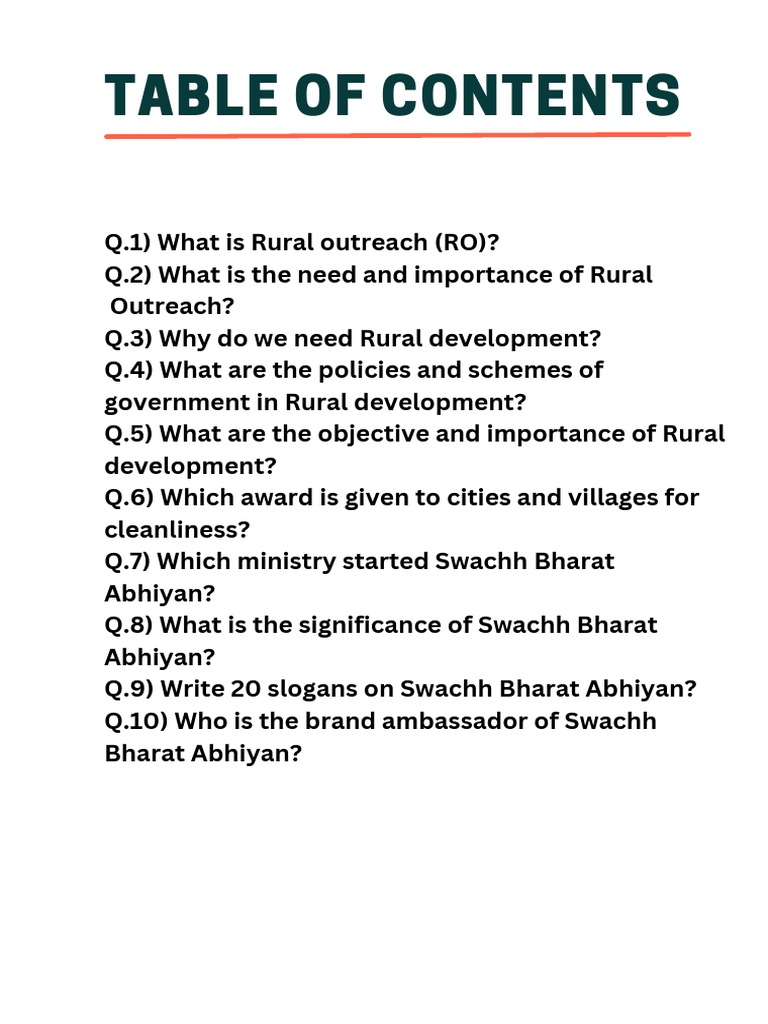 TABLE OF CONTENTS

Q.1) What is Rural outreach (RO)?
Q.2) What is the need and importance of Rural Outreach?
Q.3) Why do we need Rural development?
Q.4) What are the policies and schemes of government in Rural development?
Q.5) What are the objective and importance of Rural development?
Q.6) Which award is given to cities and villages for cleanliness?
Q.7) Which ministry started Swachh Bharat Abhiyan?
Q.8) What is the significance of Swachh Bharat Abhiyan?
Q.9) Write 20 slogans on Swachh Bharat Abhiyan?
Q.10) Who is the brand ambassador of Swachh Bharat Abhiyan?